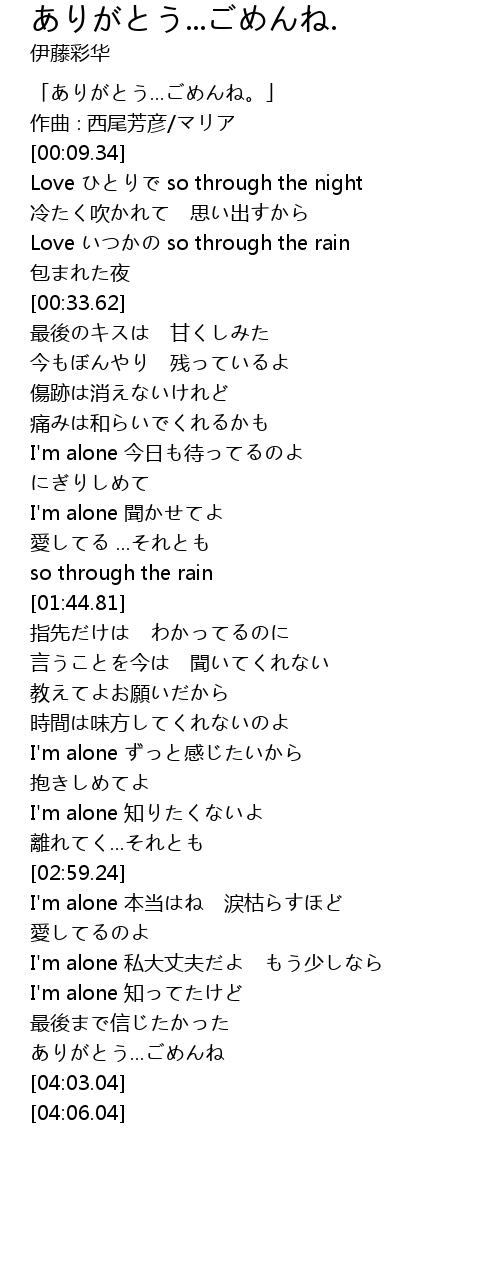 ありがとう...ごめんね.
伊藤彩华

「ありがとう...ごめんね。」
作曲 : 西尾芳彦/マリア
[00:09.34]
Love ひとりで so through the night
冷たく吹かれて　思い出すから
Love いつかの so through the rain
包まれた夜
[00:33.62]
最後のキスは　甘くしみた
今もぼんやり　残っているよ
傷跡は消えないけれど
痛みは和らいでくれるかも
I'm alone 今日も待ってるのよ
にぎりしめて
I'm alone 聞かせてよ
愛してる ...それとも
so through the rain
[01:44.81]
指先だけは　わかってるのに
言うことを今は　聞いてくれない
教えてよお願いだから
時間は味方してくれないのよ
I'm alone ずっと感じたいから
抱きしめてよ
I'm alone 知りたくないよ
離れてく...それとも
[02:59.24]
I'm alone 本当はね　涙枯らすほど
愛してるのよ
I'm alone 私大丈夫だよ　もう少しなら
I'm alone 知ってたけど
最後まで信じたかった
ありがとう...ごめんね
[04:03.04]
[04:06.04]